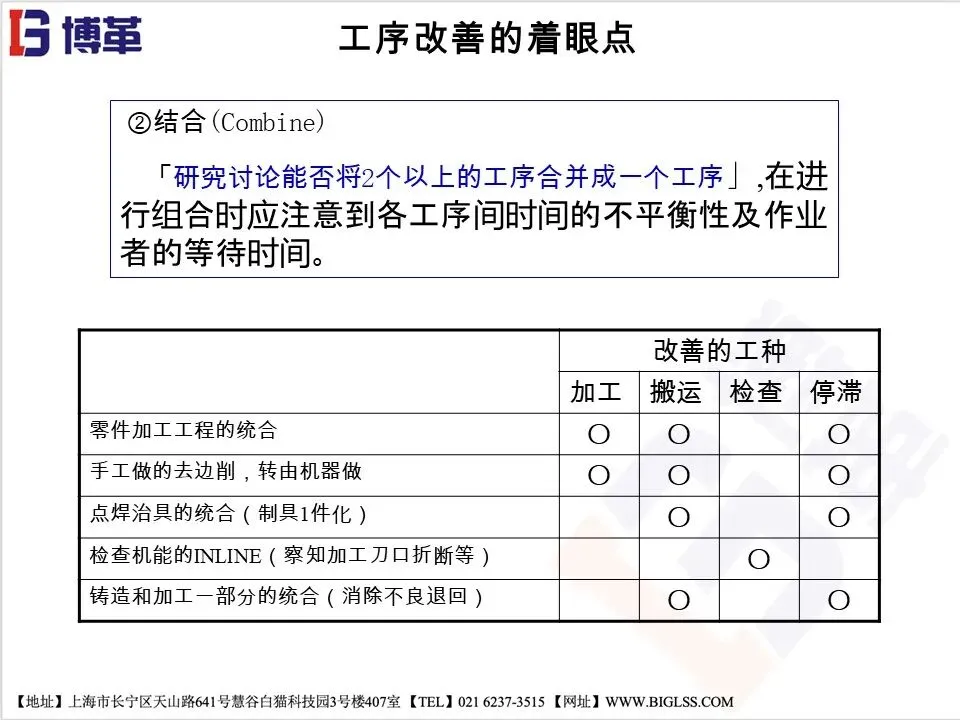 博革

工序改善的着眼点

②结合(Combine)

「研究讨论能否将2个以上的工序合并成一个工序」,在进行组合时应注意到各工序间时间的不平衡性及作业者的等待时间。

| | 改善的工种 | | | |
|---|---|---|---|---|
| | 加工 | 搬运 | 检查 | 停滞 |
| 零件加工工程的统合 | ○ | ○ | | ○ |
| 手工做的去边削,转由机器做 | ○ | ○ | | ○ |
| 点焊治具的统合(制具1件化) | | ○ | | ○ |
| 检查机能的INLINE(察知加工刀口折断等) | | | ○ | |
| 铸造和加工一部分的统合(消除不良退回) | | ○ | | ○ |

【地址】上海市长宁区天山路641号慧谷白猫科技园3号楼407室 【TEL】021 6237-3515 【网址】WWW.BIGLSS.COM